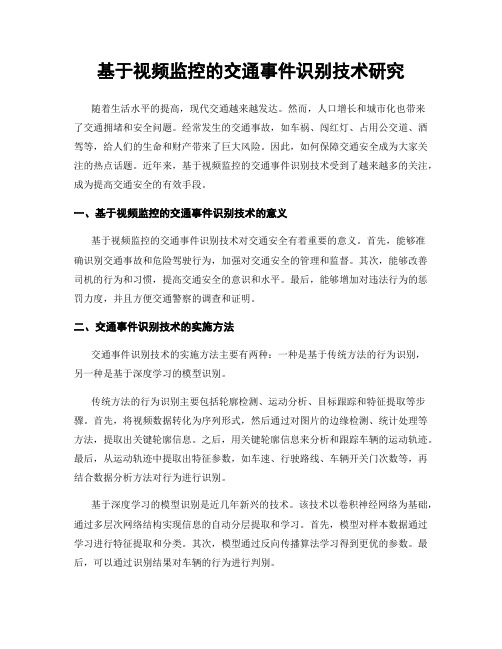 基于视频监控的交通事件识别技术研究

随着生活水平的提高，现代交通越来越发达。然而，人口增长和城市化也带来了交通拥堵和安全问题。经常发生的交通事故，如车祸、闯红灯、占用公交道、酒驾等，给人们的生命和财产带来了巨大风险。因此，如何保障交通安全成为大家关注的热点话题。近年来，基于视频监控的交通事件识别技术受到了越来越多的关注，成为提高交通安全的有效手段。

一、基于视频监控的交通事件识别技术的意义

基于视频监控的交通事件识别技术对交通安全有着重要的意义。首先，能够准确识别交通事故和危险驾驶行为，加强对交通安全的管理和监督。其次，能够改善司机的行为和习惯，提高交通安全的意识和水平。最后，能够增加对违法行为的惩罚力度，并且方便交通警察的调查和证明。

二、交通事件识别技术的实施方法

交通事件识别技术的实施方法主要有两种：一种是基于传统方法的行为识别，另一种是基于深度学习的模型识别。

传统方法的行为识别主要包括轮廓检测、运动分析、目标跟踪和特征提取等步骤。首先，将视频数据转化为序列形式，然后通过对图片的边缘检测、统计处理等方法，提取出关键轮廓信息。之后，用关键轮廓信息来分析和跟踪车辆的运动轨迹。最后，从运动轨迹中提取出特征参数，如车速、行驶路线、车辆开关门次数等，再结合数据分析方法对行为进行识别。

基于深度学习的模型识别是近几年新兴的技术。该技术以卷积神经网络为基础，通过多层次网络结构实现信息的自动分层提取和学习。首先，模型对样本数据通过学习进行特征提取和分类。其次，模型通过反向传播算法学习得到更优的参数。最后，可以通过识别结果对车辆的行为进行判别。